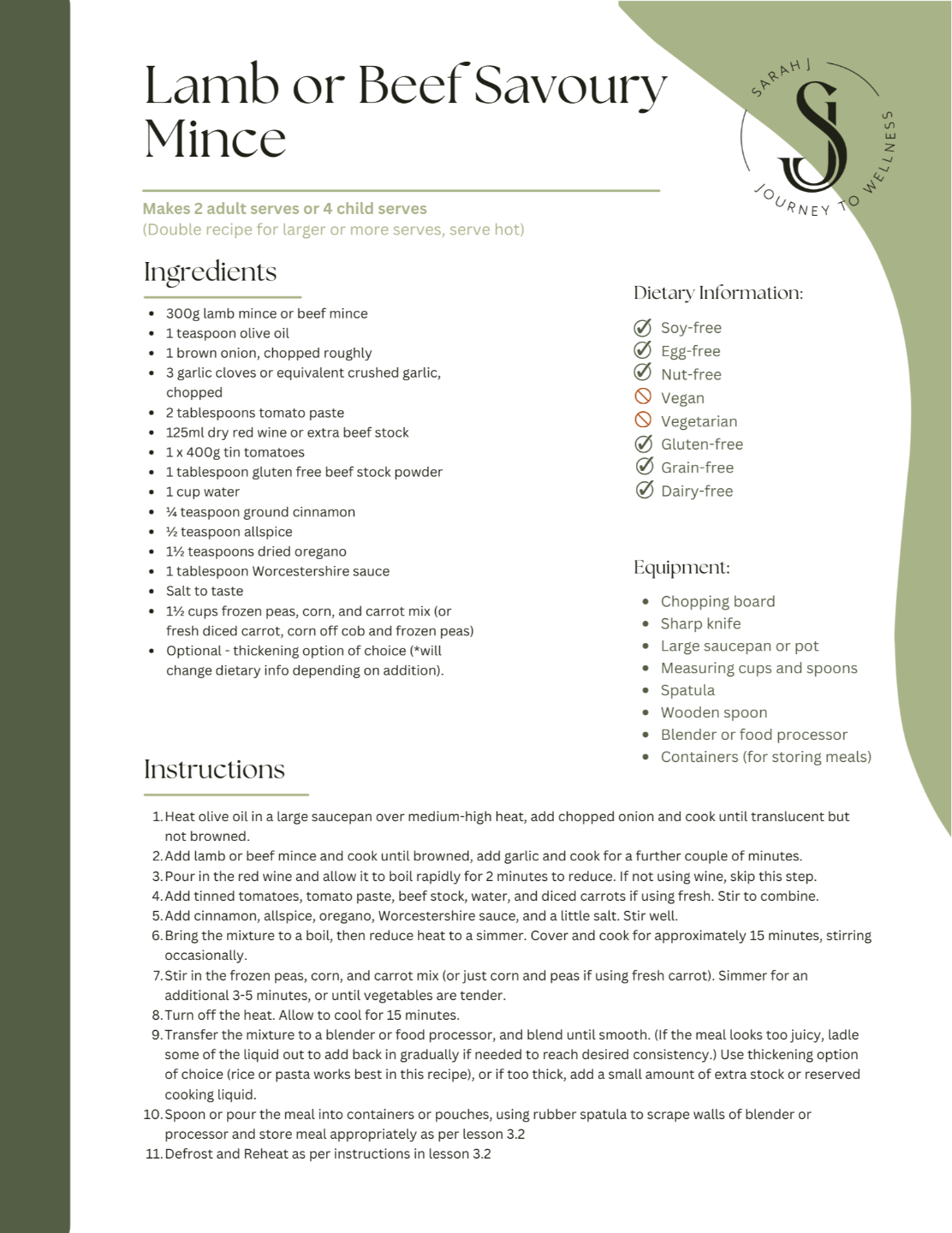 Lamb or Beef Savoury Mince

SARAH J
SJ
JOURNEY TO WELLNESS

Makes 2 adult serves or 4 child serves
(Double recipe for larger or more serves, serve hot)

Ingredients

- 300g lamb mince or beef mince
- 1 teaspoon olive oil
- 1 brown onion, chopped roughly
- 3 garlic cloves or equivalent crushed garlic, chopped
- 2 tablespoons tomato paste
- 125ml dry red wine or extra beef stock
- 1 x 400g tin tomatoes
- 1 tablespoon gluten free beef stock powder
- 1 cup water
- ¼ teaspoon ground cinnamon
- ½ teaspoon allspice
- 1½ teaspoons dried oregano
- 1 tablespoon Worcestershire sauce
- Salt to taste
- 1½ cups frozen peas, corn, and carrot mix (or fresh diced carrot, corn off cob and frozen peas)
- Optional - thickening option of choice (*will change dietary info depending on addition).

Dietary Information:

Soy-free
Egg-free
Nut-free
Vegan
Vegetarian
Gluten-free
Grain-free
Dairy-free

Equipment:

- Chopping board
- Sharp knife
- Large saucepan or pot
- Measuring cups and spoons
- Spatula
- Wooden spoon
- Blender or food processor
- Containers (for storing meals)

Instructions

1. Heat olive oil in a large saucepan over medium-high heat, add chopped onion and cook until translucent but not browned.
2. Add lamb or beef mince and cook until browned, add garlic and cook for a further couple of minutes.
3. Pour in the red wine and allow it to boil rapidly for 2 minutes to reduce. If not using wine, skip this step.
4. Add tinned tomatoes, tomato paste, beef stock, water, and diced carrots if using fresh. Stir to combine.
5. Add cinnamon, allspice, oregano, Worcestershire sauce, and a little salt. Stir well.
6. Bring the mixture to a boil, then reduce heat to a simmer. Cover and cook for approximately 15 minutes, stirring occasionally.
7. Stir in the frozen peas, corn, and carrot mix (or just corn and peas if using fresh carrot). Simmer for an additional 3-5 minutes, or until vegetables are tender.
8. Turn off the heat. Allow to cool for 15 minutes.
9. Transfer the mixture to a blender or food processor, and blend until smooth. (If the meal looks too juicy, ladle some of the liquid out to add back in gradually if needed to reach desired consistency.) Use thickening option of choice (rice or pasta works best in this recipe), or if too thick, add a small amount of extra stock or reserved cooking liquid.
10. Spoon or pour the meal into containers or pouches, using rubber spatula to scrape walls of blender or processor and store meal appropriately as per lesson 3.2
11. Defrost and Reheat as per instructions in lesson 3.2